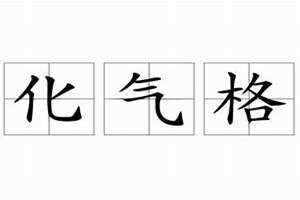 化气格